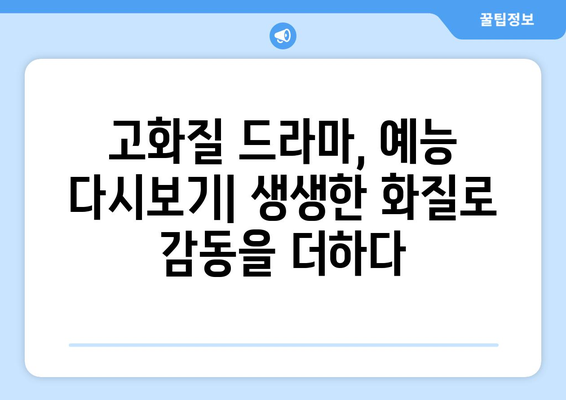 꿀팁정보

고화질 드라마, 예능 다시보기| 생생한 화질로 감동을 더하다